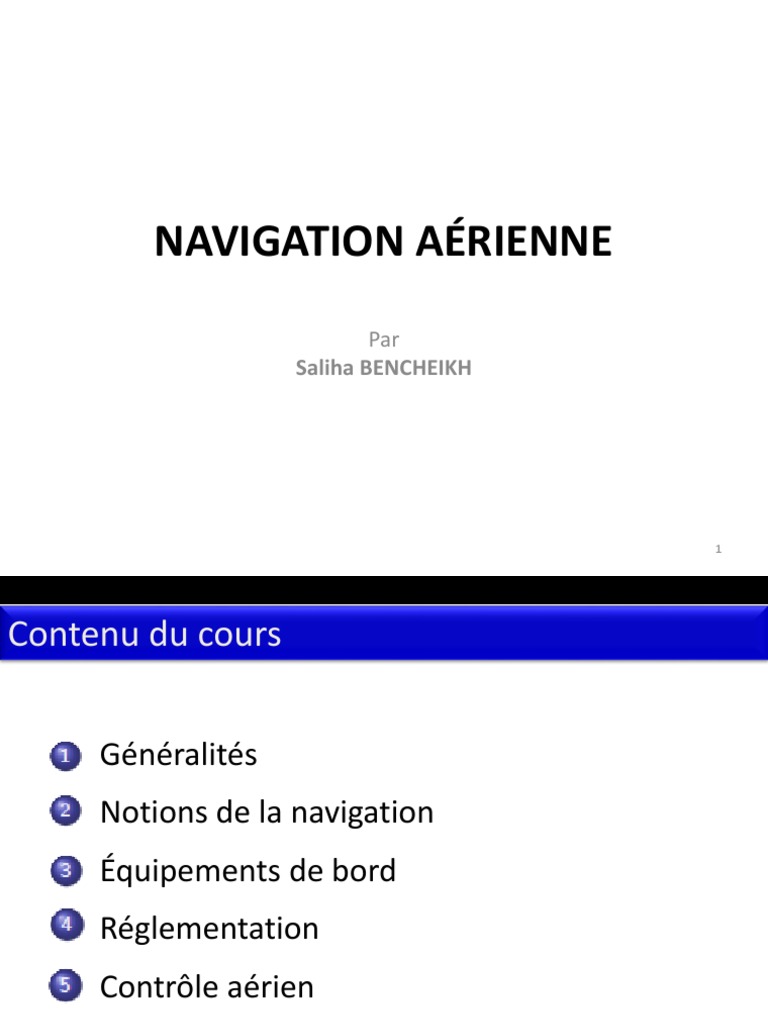 NAVIGATION AÉRIENNE

Par
Saliha BENCHEIKH

1

Contenu du cours

1 Généralités
2 Notions de la navigation
3 Équipements de bord
4 Réglementation
5 Contrôle aérien